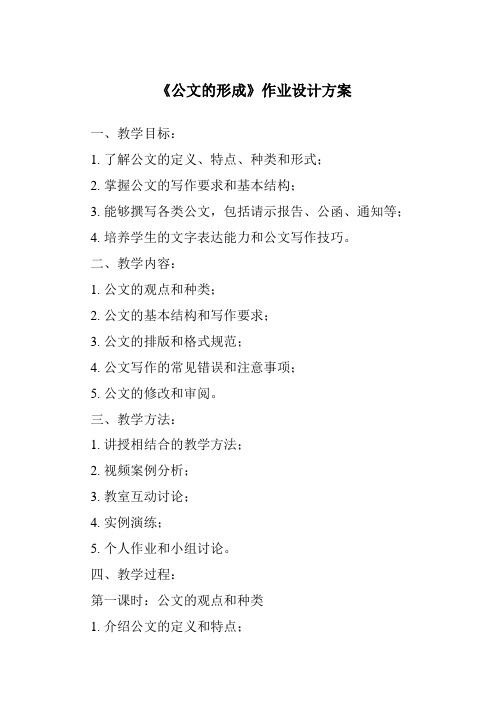 《公文的形成》作业设计方案

一、教学目标：

1. 了解公文的定义、特点、种类和形式；

2. 掌握公文的写作要求和基本结构；

3. 能够撰写各类公文，包括请示报告、公函、通知等；

4. 培养学生的文字表达能力和公文写作技巧。

二、教学内容：

1. 公文的观点和种类；

2. 公文的基本结构和写作要求；

3. 公文的排版和格式规范；

4. 公文写作的常见错误和注意事项；

5. 公文的修改和审阅。

三、教学方法：

1. 讲授相结合的教学方法；

2. 视频案例分析；

3. 教室互动讨论；

4. 实例演练；

5. 个人作业和小组讨论。

四、教学过程：

第一课时：公文的观点和种类

1. 介绍公文的定义和特点；